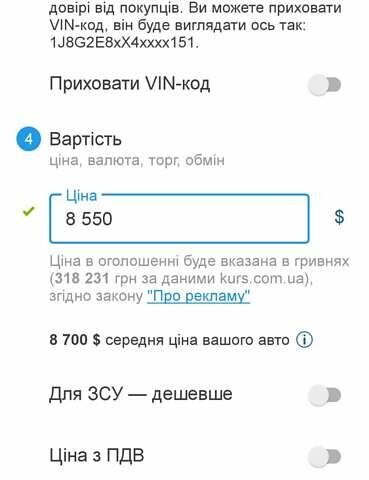 довірі від покупців. Ви можете приховати VIN-код, він буде виглядати ось так: 1J8G2E8xX4xxxx151.

Приховати VIN-код

4 Вартість
ціна, валюта, торг, обмін

Ціна
8 550
$

Ціна в оголошенні буде вказана в гривнях (318 231 грн за даними kurs.com.ua), згідно закону "Про рекламу"

8 700 $ середня ціна вашого авто

Для ЗСУ — дешевше

Ціна з ПДВ